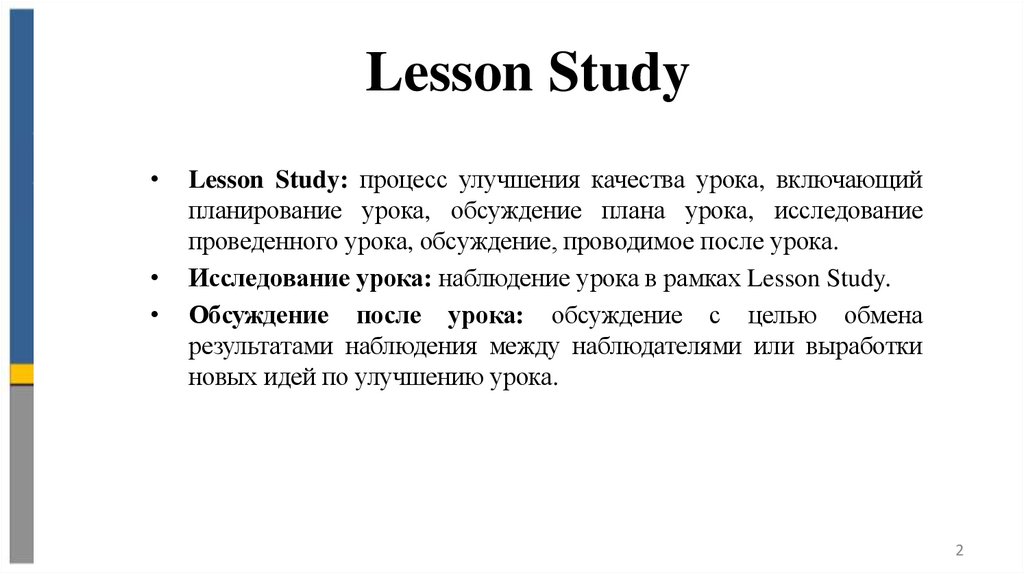 Lesson Study

• Lesson Study: процесс улучшения качества урока, включающий планирование урока, обсуждение плана урока, исследование проведенного урока, обсуждение, проводимое после урока.

• Исследование урока: наблюдение урока в рамках Lesson Study.

• Обсуждение после урока: обсуждение с целью обмена результатами наблюдения между наблюдателями или выработки новых идей по улучшению урока.

2